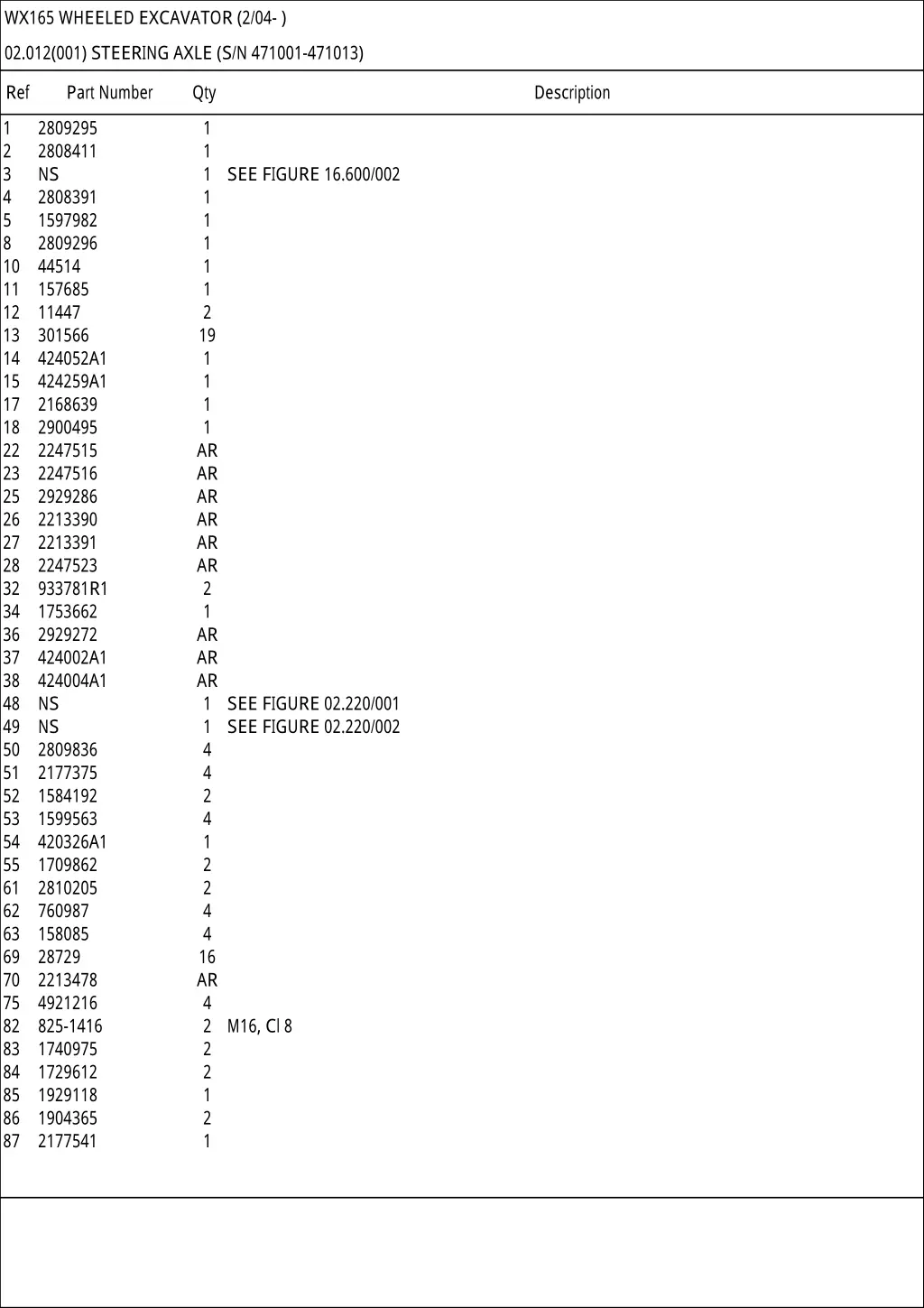 WX165 WHEELED EXCAVATOR (2/04- )

02.012(001) STEERING AXLE (S/N 471001-471013)

| Ref | Part Number | Qty | Description |
|---|---|---|---|
| 1 | 2809295 | 1 | |
| 2 | 2808411 | 1 | |
| 3 | NS | 1 | SEE FIGURE 16.600/002 |
| 4 | 2808391 | 1 | |
| 5 | 1597982 | 1 | |
| 8 | 2809296 | 1 | |
| 10 | 44514 | 1 | |
| 11 | 157685 | 1 | |
| 12 | 11447 | 2 | |
| 13 | 301566 | 19 | |
| 14 | 424052A1 | 1 | |
| 15 | 424259A1 | 1 | |
| 17 | 2168639 | 1 | |
| 18 | 2900495 | 1 | |
| 22 | 2247515 | AR | |
| 23 | 2247516 | AR | |
| 25 | 2929286 | AR | |
| 26 | 2213390 | AR | |
| 27 | 2213391 | AR | |
| 28 | 2247523 | AR | |
| 32 | 933781R1 | 2 | |
| 34 | 1753662 | 1 | |
| 36 | 2929272 | AR | |
| 37 | 424002A1 | AR | |
| 38 | 424004A1 | AR | |
| 48 | NS | 1 | SEE FIGURE 02.220/001 |
| 49 | NS | 1 | SEE FIGURE 02.220/002 |
| 50 | 2809836 | 4 | |
| 51 | 2177375 | 4 | |
| 52 | 1584192 | 2 | |
| 53 | 1599563 | 4 | |
| 54 | 420326A1 | 1 | |
| 55 | 1709862 | 2 | |
| 61 | 2810205 | 2 | |
| 62 | 760987 | 4 | |
| 63 | 158085 | 4 | |
| 69 | 28729 | 16 | |
| 70 | 2213478 | AR | |
| 75 | 4921216 | 4 | |
| 82 | 825-1416 | 2 | M16, Cl 8 |
| 83 | 1740975 | 2 | |
| 84 | 1729612 | 2 | |
| 85 | 1929118 | 1 | |
| 86 | 1904365 | 2 | |
| 87 | 2177541 | 1 | |